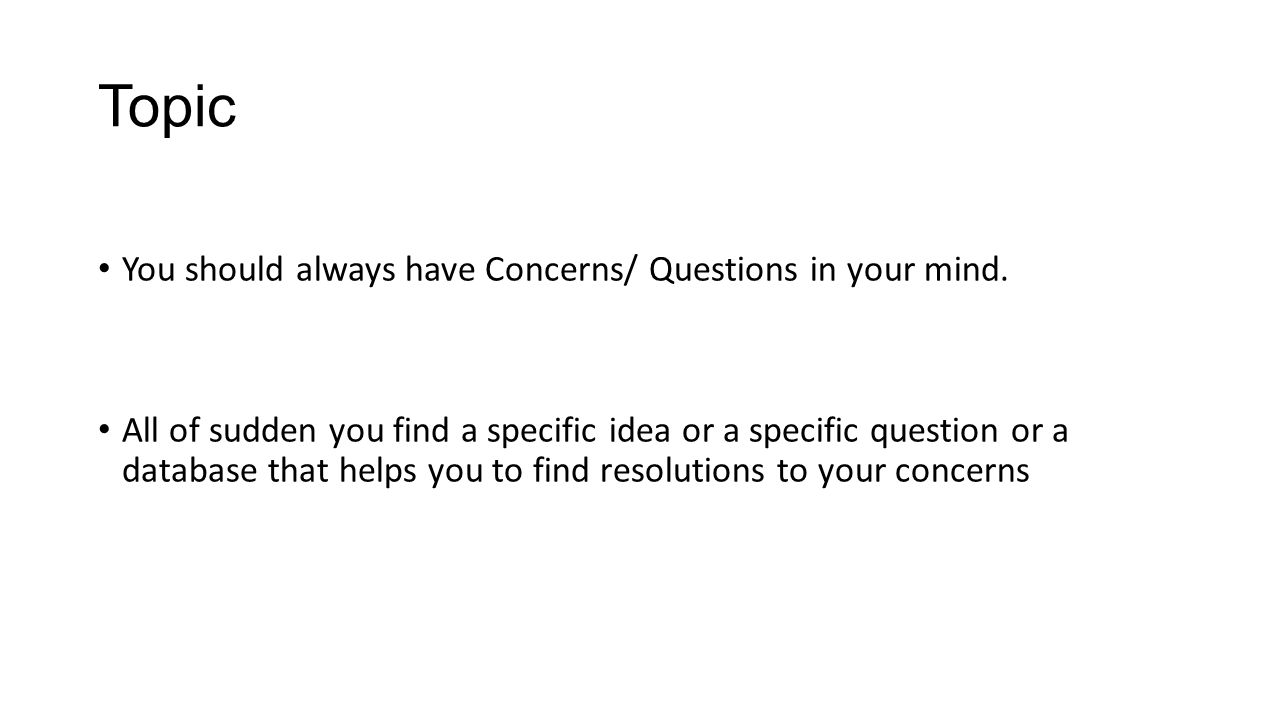 Topic

• You should always have Concerns/ Questions in your mind.

• All of sudden you find a specific idea or a specific question or a database that helps you to find resolutions to your concerns